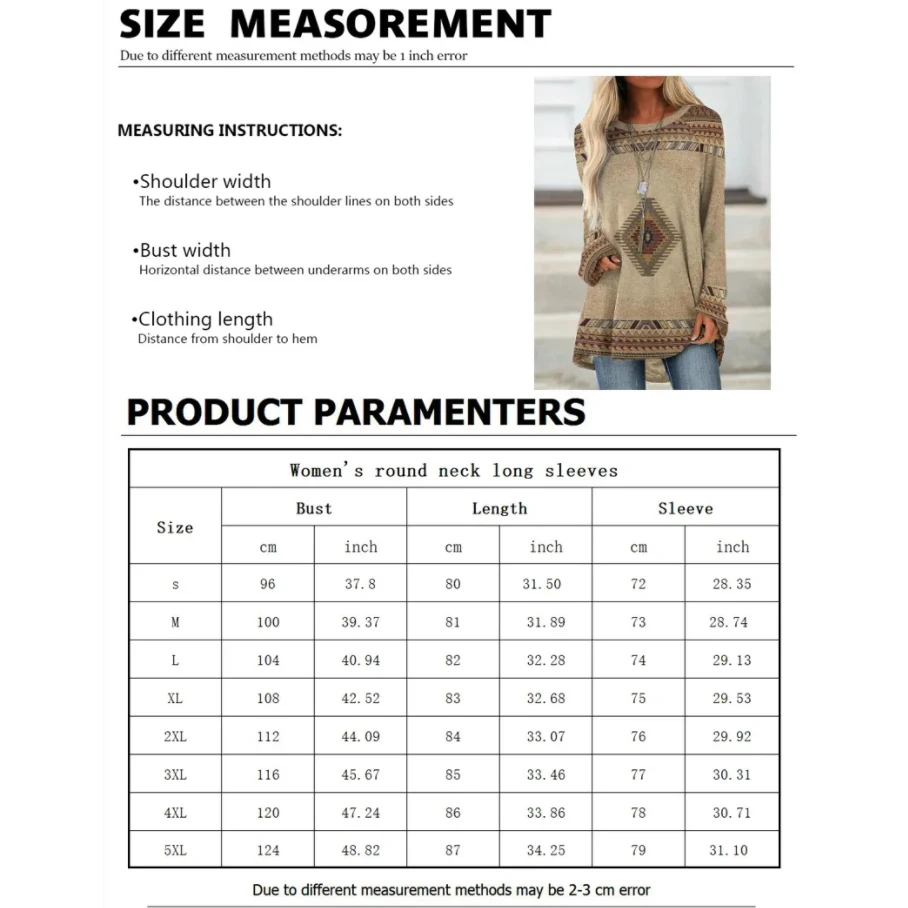 SIZE MEASOREMENT

Due to different measurement methods may be 1 inch error

MEASURING INSTRUCTIONS:

•Shoulder width
The distance between the shoulder lines on both sides

•Bust width
Horizontal distance between underarms on both sides

•Clothing length
Distance from shoulder to hem

PRODUCT PARAMENTERS

Women's round neck long sleeves

| Size | Bust cm | Bust inch | Length cm | Length inch | Sleeve cm | Sleeve inch |
|---|---|---|---|---|---|---|
| s | 96 | 37.8 | 80 | 31.50 | 72 | 28.35 |
| M | 100 | 39.37 | 81 | 31.89 | 73 | 28.74 |
| L | 104 | 40.94 | 82 | 32.28 | 74 | 29.13 |
| XL | 108 | 42.52 | 83 | 32.68 | 75 | 29.53 |
| 2XL | 112 | 44.09 | 84 | 33.07 | 76 | 29.92 |
| 3XL | 116 | 45.67 | 85 | 33.46 | 77 | 30.31 |
| 4XL | 120 | 47.24 | 86 | 33.86 | 78 | 30.71 |
| 5XL | 124 | 48.82 | 87 | 34.25 | 79 | 31.10 |

Due to different measurement methods may be 2-3 cm error